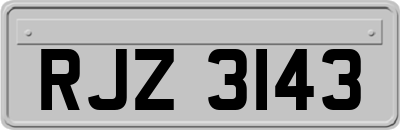 RJZ 3143